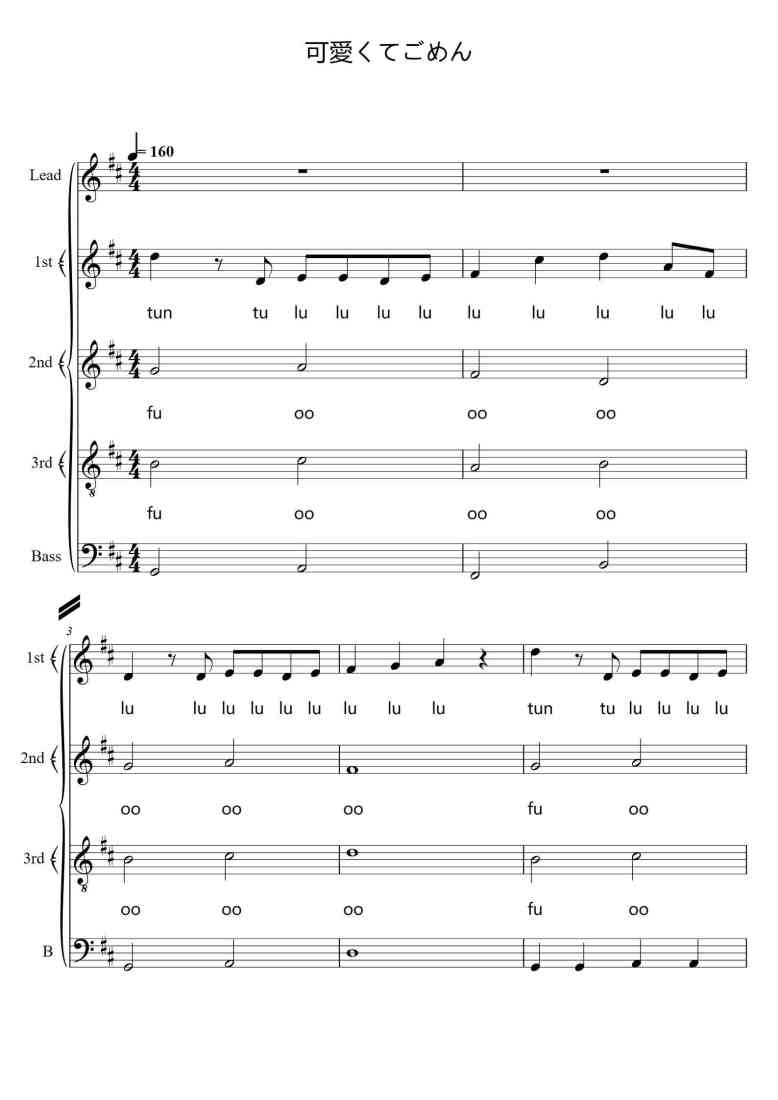 可愛くてごめん

= 160

Lead

1st

tun tu lu lu lu lu lu lu lu lu lu

2nd

fu oo oo oo

3rd

fu oo oo oo

Bass

3

1st

lu lu lu lu lu lu lu lu lu tun tu lu lu lu lu

2nd

oo oo oo fu oo

3rd

oo oo oo fu oo

B